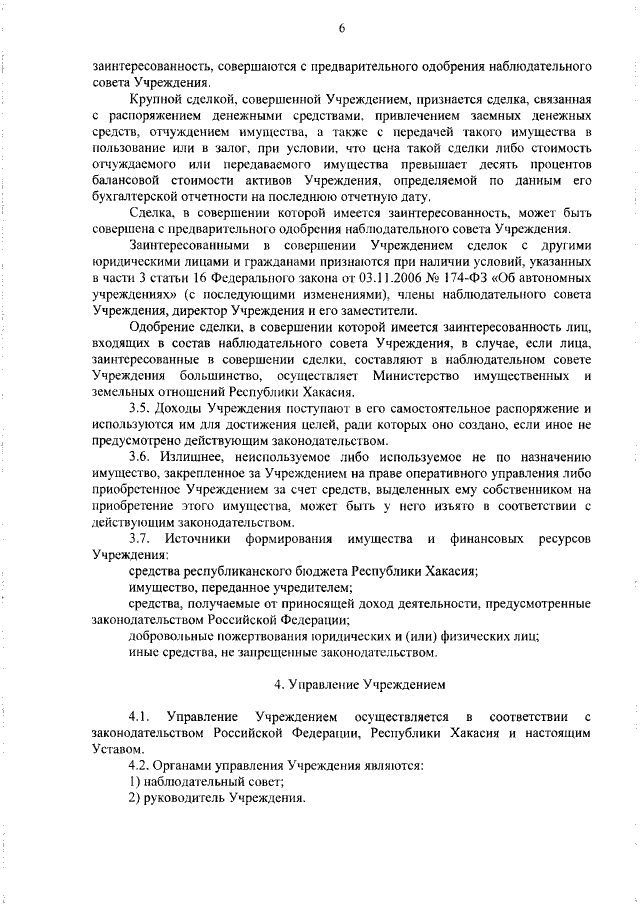 6

заинтересованность, совершаются с предварительного одобрения наблюдательного совета Учреждения.

Крупной сделкой, совершенной Учреждением, признается сделка, связанная с распоряжением денежными средствами, привлечением заемных денежных средств, отчуждением имущества, а также с передачей такого имущества в пользование или в залог, при условии, что цена такой сделки либо стоимость отчуждаемого или передаваемого имущества превышает десять процентов балансовой стоимости активов Учреждения, определяемой по данным его бухгалтерской отчетности на последнюю отчетную дату.

Сделка, в совершении которой имеется заинтересованность, может быть совершена с предварительного одобрения наблюдательного совета Учреждения.

Заинтересованными в совершении Учреждением сделок с другими юридическими лицами и гражданами признаются при наличии условий, указанных в части 3 статьи 16 Федерального закона от 03.11.2006 № 174-ФЗ «Об автономных учреждениях» (с последующими изменениями), члены наблюдательного совета Учреждения, директор Учреждения и его заместители.

Одобрение сделки, в совершении которой имеется заинтересованность лиц, входящих в состав наблюдательного совета Учреждения, в случае, если лица, заинтересованные в совершении сделки, составляют в наблюдательном совете Учреждения большинство, осуществляет Министерство имущественных и земельных отношений Республики Хакасия.

3.5. Доходы Учреждения поступают в его самостоятельное распоряжение и используются им для достижения целей, ради которых оно создано, если иное не предусмотрено действующим законодательством.

3.6. Излишнее, неиспользуемое либо используемое не по назначению имущество, закрепленное за Учреждением на праве оперативного управления либо приобретенное Учреждением за счет средств, выделенных ему собственником на приобретение этого имущества, может быть у него изъято в соответствии с действующим законодательством.

3.7. Источники формирования имущества и финансовых ресурсов Учреждения:

средства республиканского бюджета Республики Хакасия;

имущество, переданное учредителем;

средства, получаемые от приносящей доход деятельности, предусмотренные законодательством Российской Федерации;

добровольные пожертвования юридических и (или) физических лиц;

иные средства, не запрещенные законодательством.

4. Управление Учреждением

4.1. Управление Учреждением осуществляется в соответствии с законодательством Российской Федерации, Республики Хакасия и настоящим Уставом.

4.2. Органами управления Учреждения являются:

1) наблюдательный совет;

2) руководитель Учреждения.